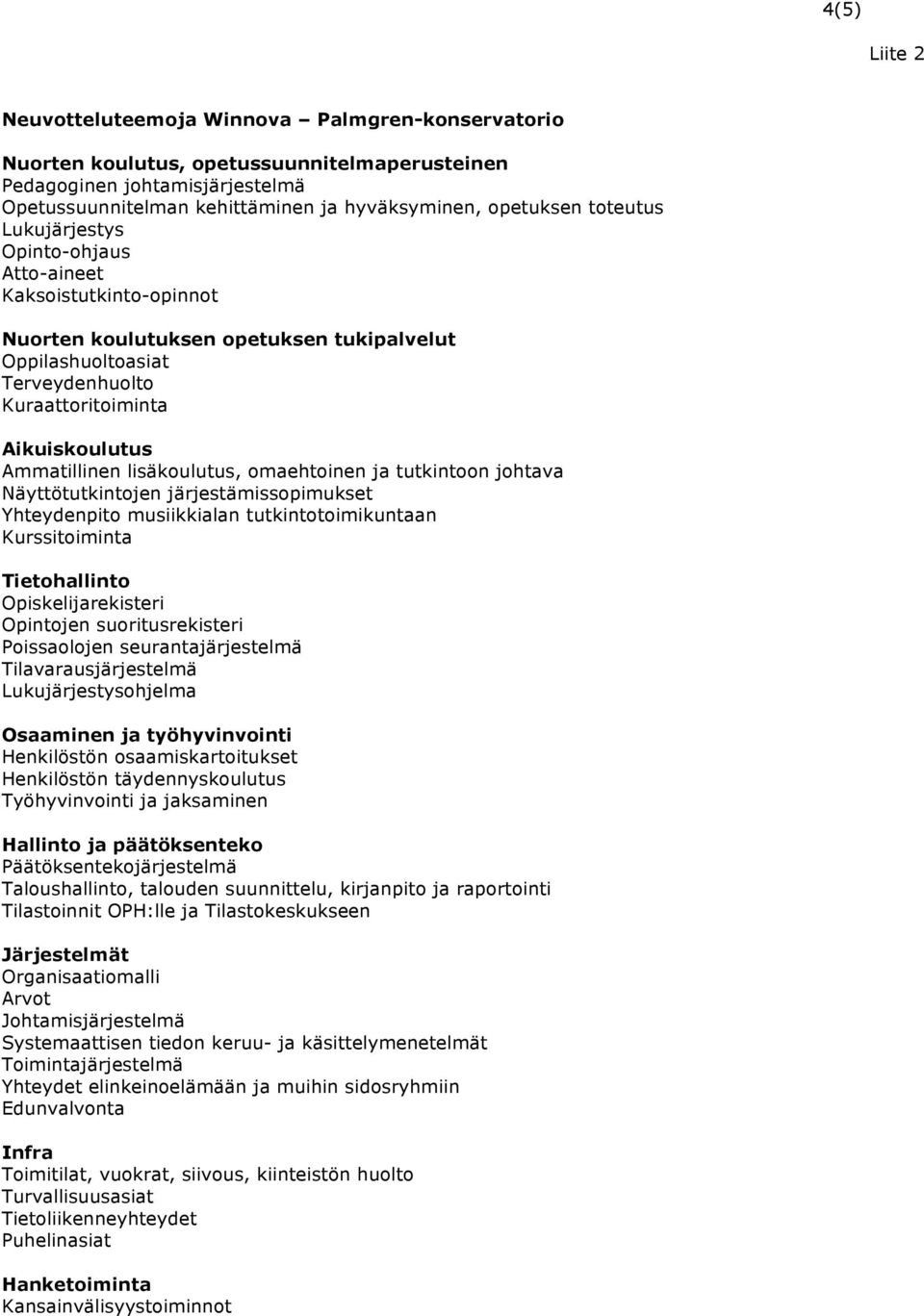 4(5)

Liite 2

Neuvotteluteemoja Winnova – Palmgren-konservatorio

Nuorten koulutus, opetussuunnitelmaperusteinen
Pedagoginen johtamisjärjestelmä
Opetussuunnitelman kehittäminen ja hyväksyminen, opetuksen toteutus
Lukujärjestys
Opinto-ohjaus
Atto-aineet
Kaksoistutkinto-opinnot

Nuorten koulutuksen opetuksen tukipalvelut
Oppilashuoltoasiat
Terveydenhuolto
Kuraattoritoiminta

Aikuiskoulutus
Ammatillinen lisäkoulutus, omaehtoinen ja tutkintoon johtava
Näyttötutkintojen järjestämissopimukset
Yhteydenpito musiikkialan tutkintotoimikuntaan
Kurssitoiminta

Tietohallinto
Opiskelijarekisteri
Opintojen suoritusrekisteri
Poissaolojen seurantajärjestelmä
Tilavarausjärjestelmä
Lukujärjestysohjelma

Osaaminen ja työhyvinvointi
Henkilöstön osaamiskartoitukset
Henkilöstön täydennyskoulutus
Työhyvinvointi ja jaksaminen

Hallinto ja päätöksenteko
Päätöksentekojärjestelmä
Taloushallinto, talouden suunnittelu, kirjanpito ja raportointi
Tilastoinnit OPH:lle ja Tilastokeskukseen

Järjestelmät
Organisaatiomalli
Arvot
Johtamisjärjestelmä
Systemaattisen tiedon keruu- ja käsittelymenetelmät
Toimintajärjestelmä
Yhteydet elinkeinoelämään ja muihin sidosryhmiin
Edunvalvonta

Infra
Toimitilat, vuokrat, siivous, kiinteistön huolto
Turvallisuusasiat
Tietoliikenneyhteydet
Puhelinasiat

Hanketoiminta
Kansainvälisyystoiminnot